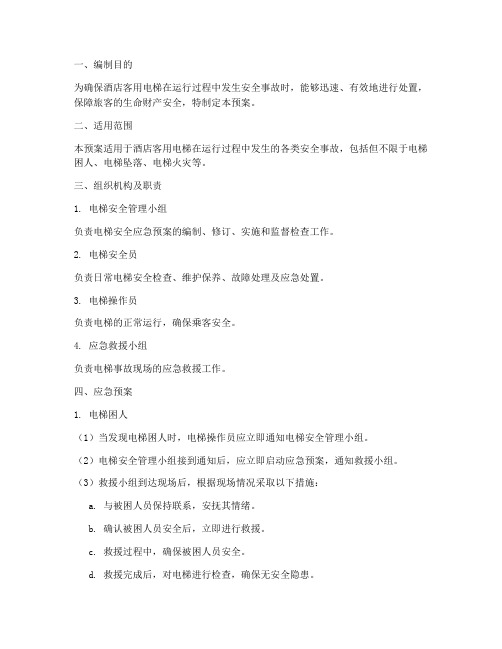 一、编制目的

为确保酒店客用电梯在运行过程中发生安全事故时，能够迅速、有效地进行处置，保障旅客的生命财产安全，特制定本预案。

二、适用范围

本预案适用于酒店客用电梯在运行过程中发生的各类安全事故，包括但不限于电梯困人、电梯坠落、电梯火灾等。

三、组织机构及职责

1. 电梯安全管理小组

负责电梯安全应急预案的编制、修订、实施和监督检查工作。

2. 电梯安全员

负责日常电梯安全检查、维护保养、故障处理及应急处置。

3. 电梯操作员

负责电梯的正常运行，确保乘客安全。

4. 应急救援小组

负责电梯事故现场的应急救援工作。

四、应急预案

1. 电梯困人

（1）当发现电梯困人时，电梯操作员应立即通知电梯安全管理小组。

（2）电梯安全管理小组接到通知后，应立即启动应急预案，通知救援小组。

（3）救援小组到达现场后，根据现场情况采取以下措施：

a. 与被困人员保持联系，安抚其情绪。

b. 确认被困人员安全后，立即进行救援。

c. 救援过程中，确保被困人员安全。

d. 救援完成后，对电梯进行检查，确保无安全隐患。